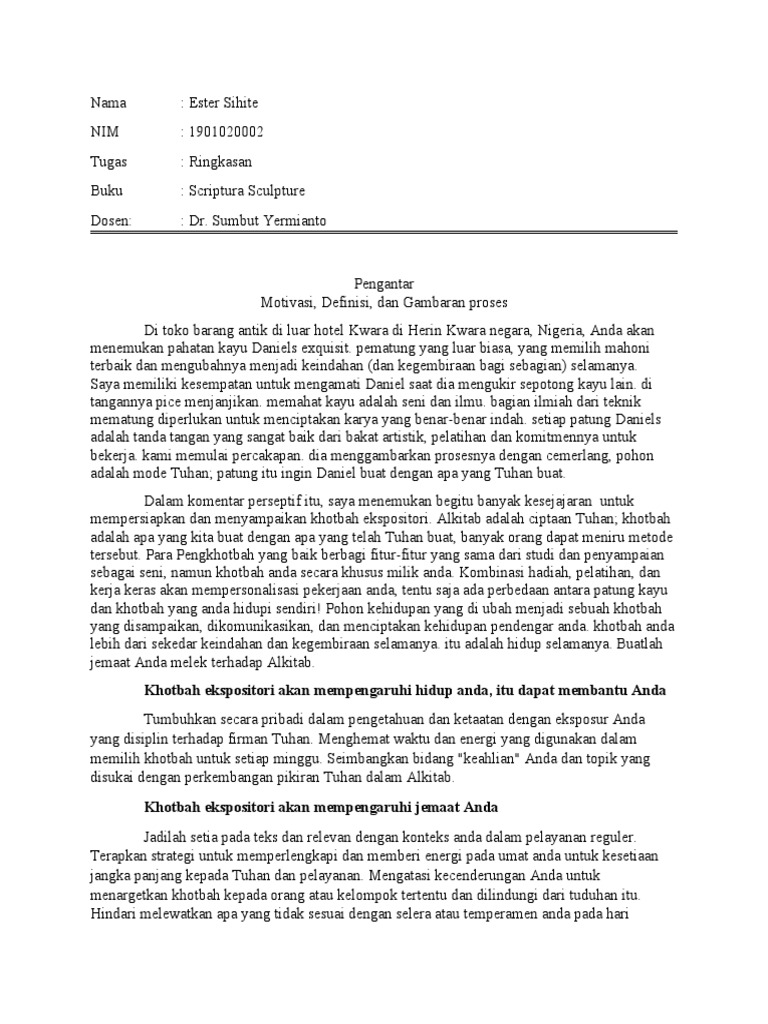 Nama : Ester Sihite

NIM : 1901020002

Tugas : Ringkasan

Buku : Scriptura Sculpture

Dosen: : Dr. Sumbut Yermianto

Pengantar
Motivasi, Definisi, dan Gambaran proses

Di toko barang antik di luar hotel Kwara di Herin Kwara negara, Nigeria, Anda akan menemukan pahatan kayu Daniels exquisit. pematung yang luar biasa, yang memilih mahoni terbaik dan mengubahnya menjadi keindahan (dan kegembiraan bagi sebagian) selamanya. Saya memiliki kesempatan untuk mengamati Daniel saat dia mengukir sepotong kayu lain. di tangannya pice menjanjikan. memahat kayu adalah seni dan ilmu. bagian ilmiah dari teknik mematung diperlukan untuk menciptakan karya yang benar-benar indah. setiap patung Daniels adalah tanda tangan yang sangat baik dari bakat artistik, pelatihan dan komitmennya untuk bekerja. kami memulai percakapan. dia menggambarkan prosesnya dengan cemerlang, pohon adalah mode Tuhan; patung itu ingin Daniel buat dengan apa yang Tuhan buat.

Dalam komentar perseptif itu, saya menemukan begitu banyak kesejajaran untuk mempersiapkan dan menyampaikan khotbah ekspositori. Alkitab adalah ciptaan Tuhan; khotbah adalah apa yang kita buat dengan apa yang telah Tuhan buat, banyak orang dapat meniru metode tersebut. Para Pengkhotbah yang baik berbagi fitur-fitur yang sama dari studi dan penyampaian sebagai seni, namun khotbah anda secara khusus milik anda. Kombinasi hadiah, pelatihan, dan kerja keras akan mempersonalisasi pekerjaan anda, tentu saja ada perbedaan antara patung kayu dan khotbah yang anda hidupi sendiri! Pohon kehidupan yang di ubah menjadi sebuah khotbah yang disampaikan, dikomunikasikan, dan menciptakan kehidupan pendengar anda. khotbah anda lebih dari sekedar keindahan dan kegembiraan selamanya. itu adalah hidup selamanya. Buatlah jemaat Anda melek terhadap Alkitab.

Khotbah ekspositori akan mempengaruhi hidup anda, itu dapat membantu Anda

Tumbuhkan secara pribadi dalam pengetahuan dan ketaatan dengan eksposur Anda yang disiplin terhadap firman Tuhan. Menghemat waktu dan energi yang digunakan dalam memilih khotbah untuk setiap minggu. Seimbangkan bidang "keahlian" Anda dan topik yang disukai dengan perkembangan pikiran Tuhan dalam Alkitab.

Khotbah ekspositori akan mempengaruhi jemaat Anda

Jadilah setia pada teks dan relevan dengan konteks anda dalam pelayanan reguler. Terapkan strategi untuk memperlengkapi dan memberi energi pada umat anda untuk kesetiaan jangka panjang kepada Tuhan dan pelayanan. Mengatasi kecenderungan Anda untuk menargetkan khotbah kepada orang atau kelompok tertentu dan dilindungi dari tuduhan itu. Hindari melewatkan apa yang tidak sesuai dengan selera atau temperamen anda pada hari